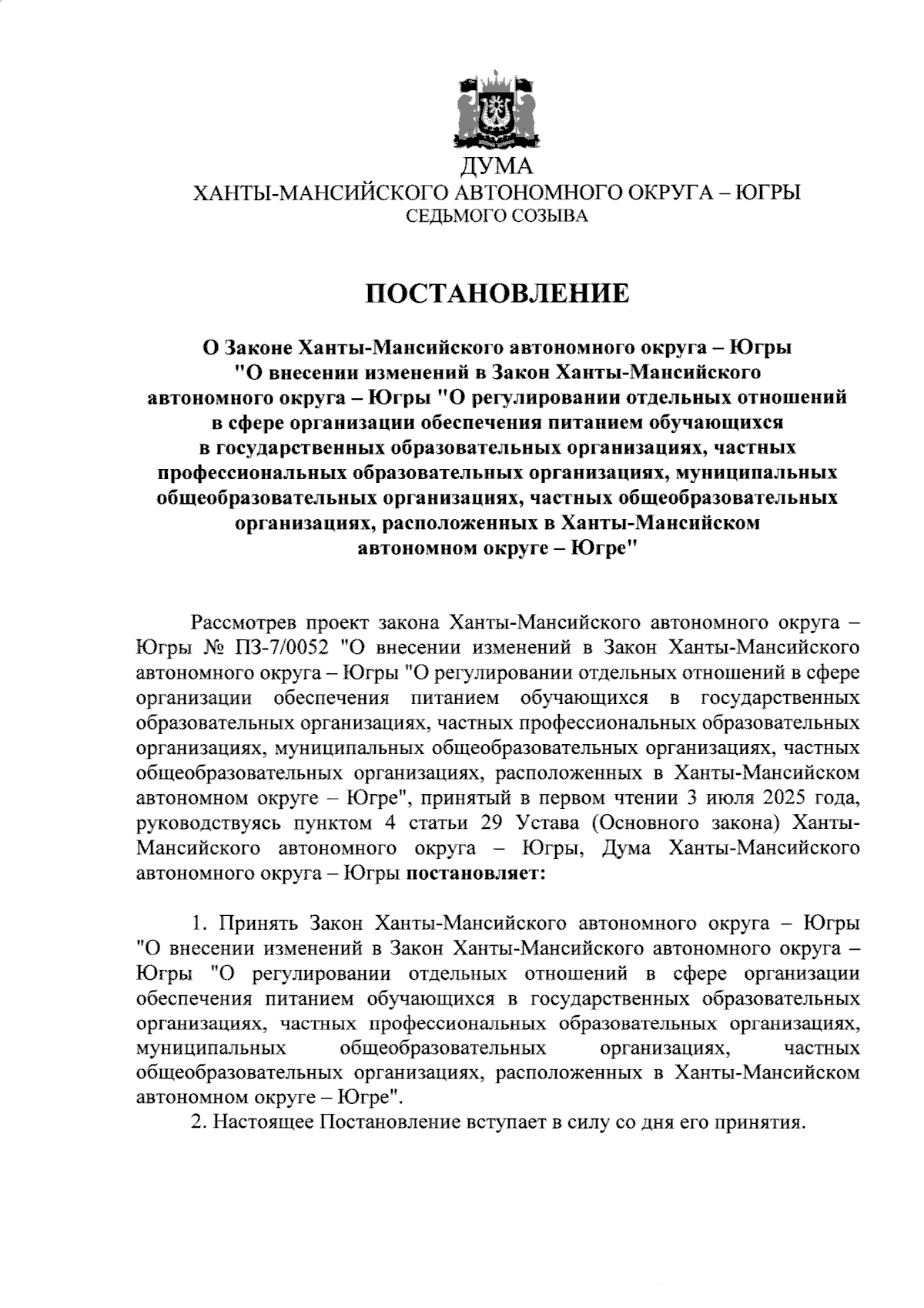 ДУМА
ХАНТЫ-МАНСИЙСКОГО АВТОНОМНОГО ОКРУГА – ЮГРЫ
СЕДЬМОГО СОЗЫВА

ПОСТАНОВЛЕНИЕ

О Законе Ханты-Мансийского автономного округа – Югры "О внесении изменений в Закон Ханты-Мансийского автономного округа – Югры "О регулировании отдельных отношений в сфере организации обеспечения питанием обучающихся в государственных образовательных организациях, частных профессиональных образовательных организациях, муниципальных общеобразовательных организациях, частных общеобразовательных организациях, расположенных в Ханты-Мансийском автономном округе – Югре"

Рассмотрев проект закона Ханты-Мансийского автономного округа – Югры № ПЗ-7/0052 "О внесении изменений в Закон Ханты-Мансийского автономного округа – Югры "О регулировании отдельных отношений в сфере организации обеспечения питанием обучающихся в государственных образовательных организациях, частных профессиональных образовательных организациях, муниципальных общеобразовательных организациях, частных общеобразовательных организациях, расположенных в Ханты-Мансийском автономном округе – Югре", принятый в первом чтении 3 июля 2025 года, руководствуясь пунктом 4 статьи 29 Устава (Основного закона) Ханты-Мансийского автономного округа – Югры, Дума Ханты-Мансийского автономного округа – Югры постановляет:

1. Принять Закон Ханты-Мансийского автономного округа – Югры "О внесении изменений в Закон Ханты-Мансийского автономного округа – Югры "О регулировании отдельных отношений в сфере организации обеспечения питанием обучающихся в государственных образовательных организациях, частных профессиональных образовательных организациях, муниципальных общеобразовательных организациях, частных общеобразовательных организациях, расположенных в Ханты-Мансийском автономном округе – Югре".
2. Настоящее Постановление вступает в силу со дня его принятия.